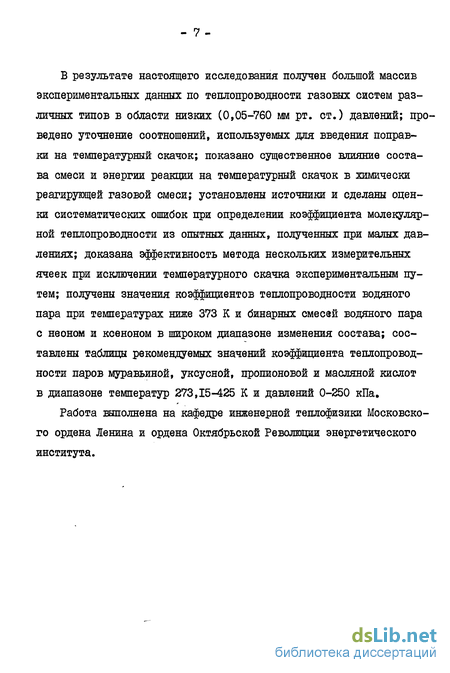 - 7 -

В результате настоящего исследования получен большой массив экспериментальных данных по теплопроводности газовых систем различных типов в области низких (0,05-760 мм рт. ст.) давлений; проведено уточнение соотношений, используемых для введения поправки на температурный скачок; показано существенное влияние состава смеси и энергии реакции на температурный скачок в химически реагирующей газовой смеси; установлены источники и сделаны оценки систематических ошибок при определении коэффициента молекулярной теплопроводности из опытных данных, полученных при малых давлениях; доказана эффективность метода нескольких измерительных ячеек при исключении температурного скачка экспериментальным путем; получены значения коэффициентов теплопроводности водяного пара при температурах ниже 373 К и бинарных смесей водяного пара с неоном и ксеноном в широком диапазоне изменения состава; составлены таблицы рекомендуемых значений коэффициента теплопроводности паров муравьиной, уксусной, пропионовой и масляной кислот в диапазоне температур 273,I5-425 К и давлений 0-250 кПа.

Работа выполнена на кафедре инженерной теплофизики Московского ордена Ленина и ордена Октябрьской Революции энергетического института.

dsLib.net
библиотека диссертаций